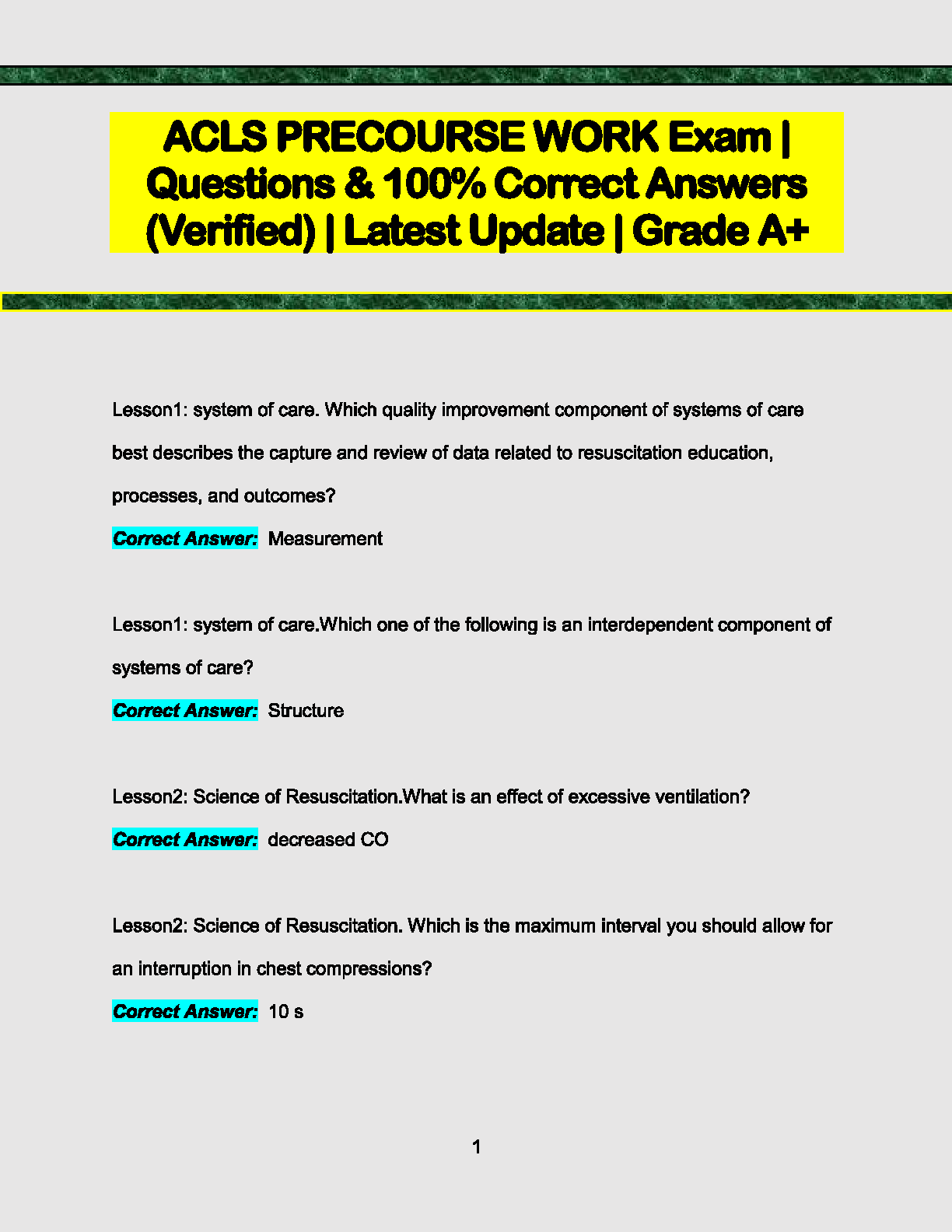 ACLS PRECOURSE WORK Exam | Questions & 100% Correct Answers (Verified) | Latest Update | Grade A+

Lesson1: system of care. Which quality improvement component of systems of care best describes the capture and review of data related to resuscitation education, processes, and outcomes?

Correct Answer: Measurement

Lesson1: system of care.Which one of the following is an interdependent component of systems of care?

Correct Answer: Structure

Lesson2: Science of Resuscitation.What is an effect of excessive ventilation?

Correct Answer: decreased CO

Lesson2: Science of Resuscitation. Which is the maximum interval you should allow for an interruption in chest compressions?

Correct Answer: 10 s

1